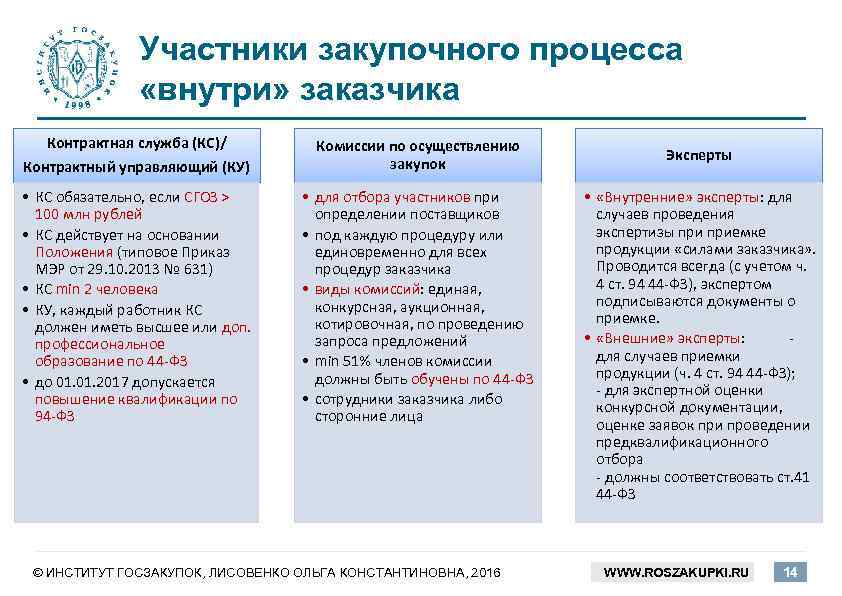 ИНСТИТУТ ГОСЗАКУПОК 1998

Участники закупочного процесса «внутри» заказчика

Контрактная служба (КС)/ Контрактный управляющий (КУ)

• КС обязательно, если СГОЗ > 100 млн рублей
• КС действует на основании Положения (типовое Приказ МЭР от 29.10.2013 № 631)
• КС min 2 человека
• КУ, каждый работник КС должен иметь высшее или доп. профессиональное образование по 44-ФЗ
• до 01.01.2017 допускается повышение квалификации по 94-ФЗ

Комиссии по осуществлению закупок

• для отбора участников при определении поставщиков
• под каждую процедуру или единовременно для всех процедур заказчика
• виды комиссий: единая, конкурсная, аукционная, котировочная, по проведению запроса предложений
• min 51% членов комиссии должны быть обучены по 44-ФЗ
• сотрудники заказчика либо сторонние лица

Эксперты

• «Внутренние» эксперты: для случаев проведения экспертизы при приемке продукции «силами заказчика». Проводится всегда (с учетом ч. 4 ст. 94 44-ФЗ), экспертом подписываются документы о приемке.
• «Внешние» эксперты: - для случаев приемки продукции (ч. 4 ст. 94 44-ФЗ); - для экспертной оценки конкурсной документации, оценке заявок при проведении предквалификационного отбора - должны соответствовать ст.41 44-ФЗ

© ИНСТИТУТ ГОСЗАКУПОК, ЛИСОВЕНКО ОЛЬГА КОНСТАНТИНОВНА, 2016

WWW.ROSZAKUPKI.RU

14